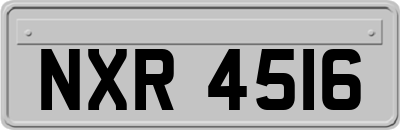 NXR 4516